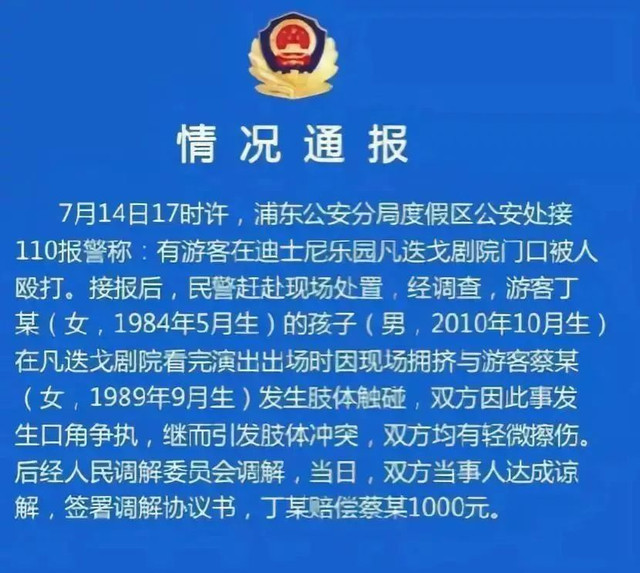 情况通报

7月14日17时许，浦东公安分局度假区公安处接110报警称：有游客在迪士尼乐园凡迭戈剧院门口被人殴打。接报后，民警赶赴现场处置，经调查，游客丁某（女，1984年5月生）的孩子（男，2010年10月生）在凡迭戈剧院看完演出出场时因现场拥挤与游客蔡某（女，1989年9月生）发生肢体触碰，双方因此事发生口角争执，继而引发肢体冲突，双方均有轻微擦伤。后经人民调解委员会调解，当日，双方当事人达成谅解，签署调解协议书，丁某赔偿蔡某1000元。